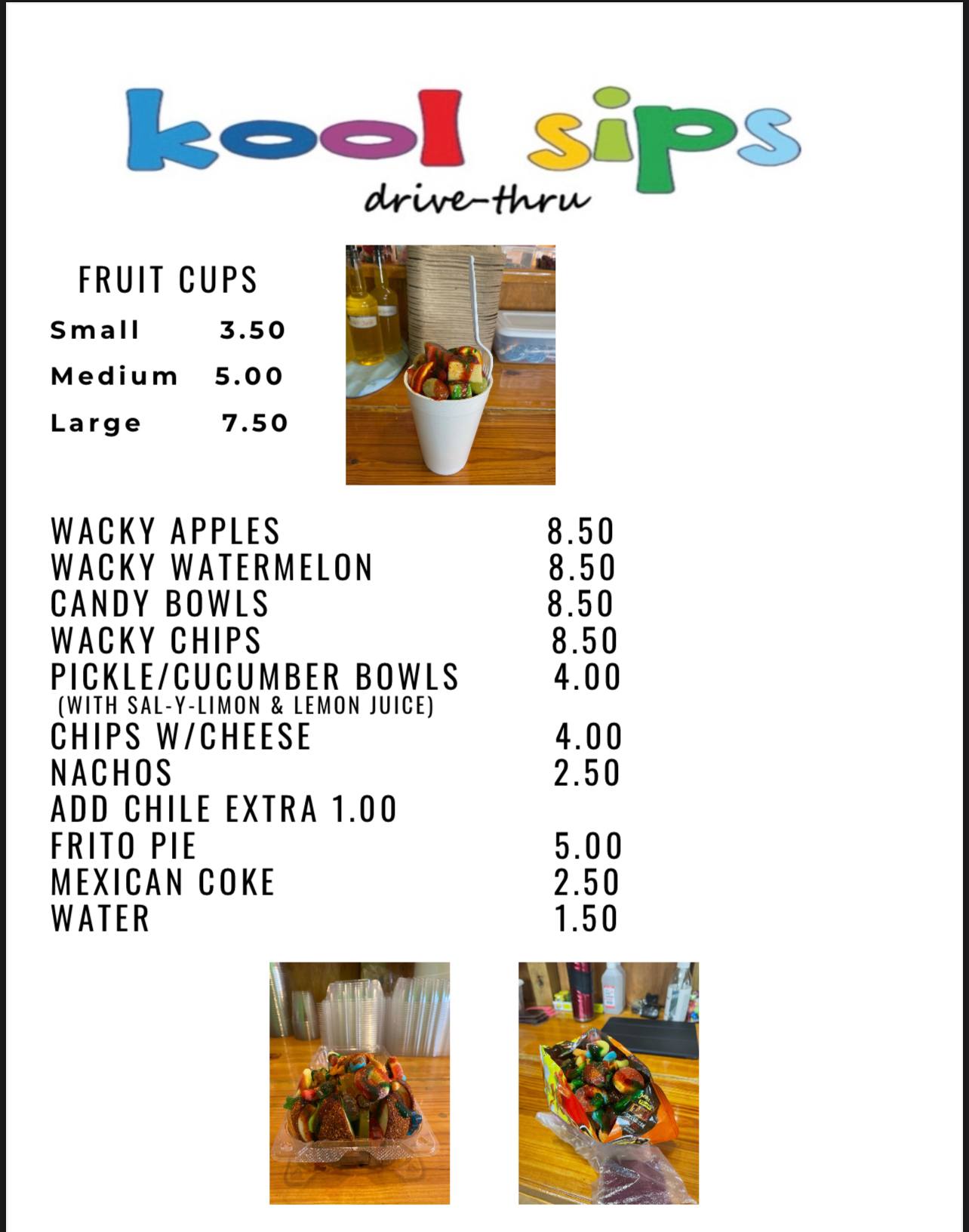 kool sips
drive-thru

FRUIT CUPS
Small 3.50
Medium 5.00
Large 7.50

WACKY APPLES 8.50
WACKY WATERMELON 8.50
CANDY BOWLS 8.50
WACKY CHIPS 8.50
PICKLE/CUCUMBER BOWLS 4.00
(WITH SAL-Y-LIMON & LEMON JUICE)
CHIPS W/CHEESE 4.00
NACHOS 2.50
ADD CHILE EXTRA 1.00
FRITO PIE 5.00
MEXICAN COKE 2.50
WATER 1.50